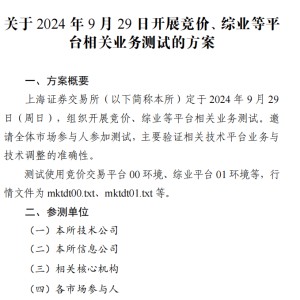 关于 2024 年 9 月 29 日开展竞价、综业等平台相关业务测试的方案

一、方案概要

上海证券交易所（以下简称本所）定于 2024 年 9 月 29 日（周日），组织开展竞价、综业等平台相关业务测试，邀请全体市场参与人参加测试，主要验证相关技术平台业务与技术调整的准确性。

测试使用竞价交易平台 00 环境、综业平台 01 环境等，行情文件为 mktdt00.txt、mktdt01.txt 等。

二、参测单位

（一）本所技术公司

（二）本所信息公司

（三）相关核心机构

（四）各市场参与人